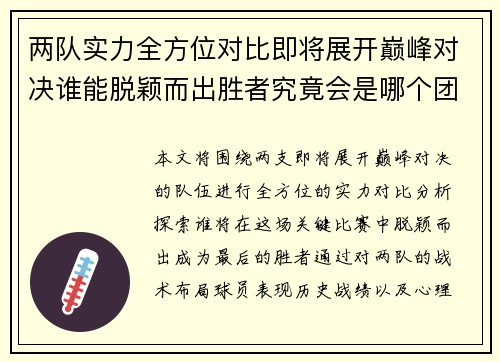 两队实力全方位对比即将展开巅峰对决谁能脱颖而出胜者究竟会是哪个团

本文将围绕两支即将展开巅峰对决的队伍进行全方位的实力对比分析探索谁将在这场关键比赛中脱颖而出成为最后的胜者通过对两队的战术布局球员表现历史战绩以及心理